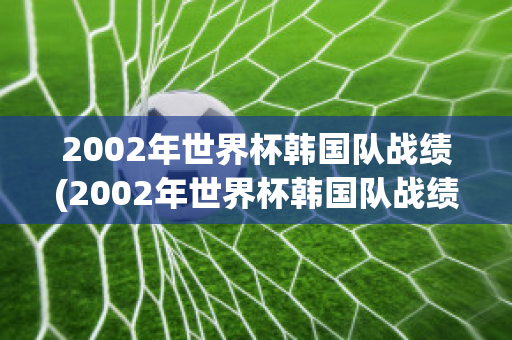 2002年世界杯韩国队战绩
(2002年世界杯韩国队战绩